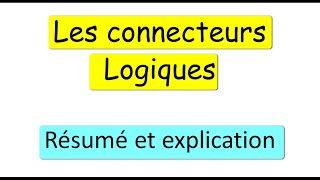 Les connecteurs
Logiques

Résumé et explication